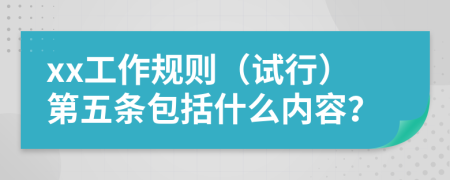 xx工作规则（试行）第五条包括什么内容?